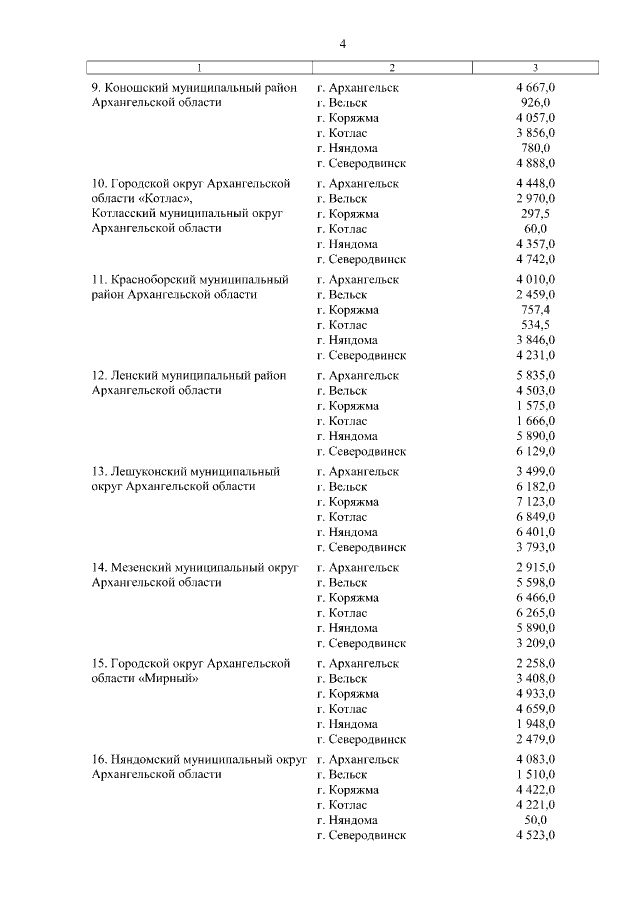 4

| 1 | 2 | 3 |
|---|---|---|
| 9. Коношский муниципальный район Архангельской области | г. Архангельск | 4 667,0 |
| | г. Вельск | 926,0 |
| | г. Коряжма | 4 057,0 |
| | г. Котлас | 3 856,0 |
| | г. Няндома | 780,0 |
| | г. Северодвинск | 4 888,0 |
| 10. Городской округ Архангельской области «Котлас», Котласский муниципальный округ Архангельской области | г. Архангельск | 4 448,0 |
| | г. Вельск | 2 970,0 |
| | г. Коряжма | 297,5 |
| | г. Котлас | 60,0 |
| | г. Няндома | 4 357,0 |
| | г. Северодвинск | 4 742,0 |
| 11. Красноборский муниципальный район Архангельской области | г. Архангельск | 4 010,0 |
| | г. Вельск | 2 459,0 |
| | г. Коряжма | 757,4 |
| | г. Котлас | 534,5 |
| | г. Няндома | 3 846,0 |
| | г. Северодвинск | 4 231,0 |
| 12. Ленский муниципальный район Архангельской области | г. Архангельск | 5 835,0 |
| | г. Вельск | 4 503,0 |
| | г. Коряжма | 1 575,0 |
| | г. Котлас | 1 666,0 |
| | г. Няндома | 5 890,0 |
| | г. Северодвинск | 6 129,0 |
| 13. Лешуконский муниципальный округ Архангельской области | г. Архангельск | 3 499,0 |
| | г. Вельск | 6 182,0 |
| | г. Коряжма | 7 123,0 |
| | г. Котлас | 6 849,0 |
| | г. Няндома | 6 401,0 |
| | г. Северодвинск | 3 793,0 |
| 14. Мезенский муниципальный округ Архангельской области | г. Архангельск | 2 915,0 |
| | г. Вельск | 5 598,0 |
| | г. Коряжма | 6 466,0 |
| | г. Котлас | 6 265,0 |
| | г. Няндома | 5 890,0 |
| | г. Северодвинск | 3 209,0 |
| 15. Городской округ Архангельской области «Мирный» | г. Архангельск | 2 258,0 |
| | г. Вельск | 3 408,0 |
| | г. Коряжма | 4 933,0 |
| | г. Котлас | 4 659,0 |
| | г. Няндома | 1 948,0 |
| | г. Северодвинск | 2 479,0 |
| 16. Няндомский муниципальный округ Архангельской области | г. Архангельск | 4 083,0 |
| | г. Вельск | 1 510,0 |
| | г. Коряжма | 4 422,0 |
| | г. Котлас | 4 221,0 |
| | г. Няндома | 50,0 |
| | г. Северодвинск | 4 523,0 |